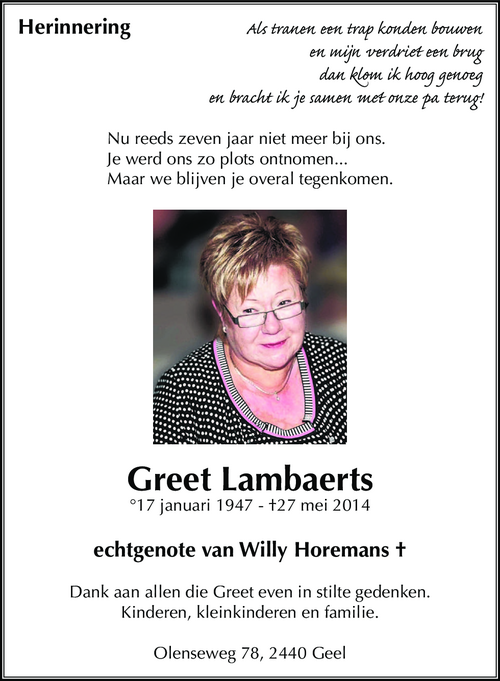 Herinnering

Als tranen een trap konden bouwen
en mijn verdriet een brug
dan klom ik hoog genoeg
en bracht ik je samen met onze pa terug!

Nu reeds zeven jaar niet meer bij ons.
Je werd ons zo plots ontnomen...
Maar we blijven je overal tegenkomen.

Greet Lambaerts
°17 januari 1947 - †27 mei 2014

echtgenote van Willy Horemans †

Dank aan allen die Greet even in stilte gedenken.
Kinderen, kleinkinderen en familie.

Olenseweg 78, 2440 Geel